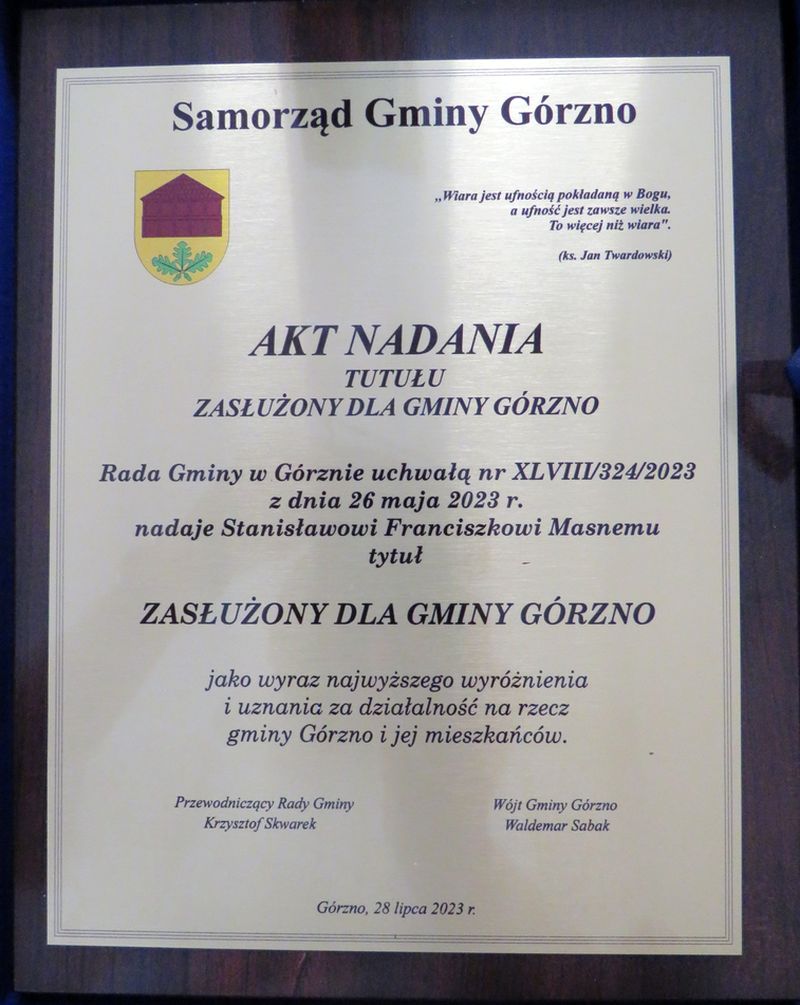 Samorząd Gminy Górzno

„Wiara jest ufnością pokładaną w Bogu, a ufność jest zawsze wielka. To więcej niż wiara".

(ks. Jan Twardowski)

AKT NADANIA
TUTUŁU
ZASŁUŻONY DLA GMINY GÓRZNO

Rada Gminy w Górznie uchwałą nr XLVIII/324/2023
z dnia 26 maja 2023 r.
nadaje Stanisławowi Franciszkowi Masnemu
tytuł

ZASŁUŻONY DLA GMINY GÓRZNO

jako wyraz najwyższego wyróżnienia
i uznania za działalność na rzecz
gminy Górzno i jej mieszkańców.

Przewodniczący Rady Gminy
Krzysztof Skwarek

Wójt Gminy Górzno
Waldemar Sabak

Górzno, 28 lipca 2023 r.